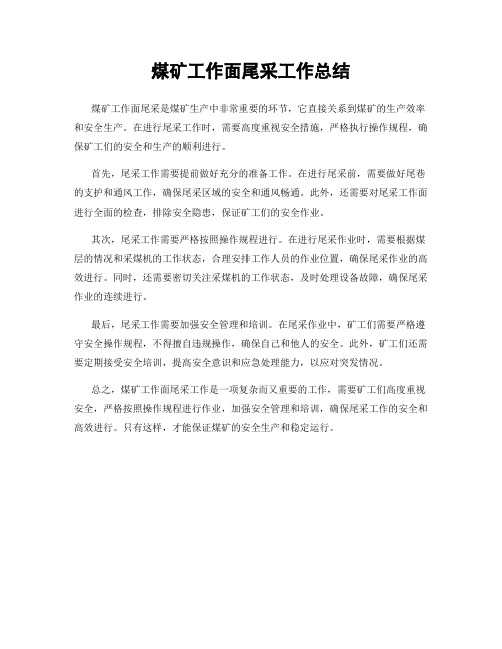 煤矿工作面尾采工作总结

煤矿工作面尾采是煤矿生产中非常重要的环节，它直接关系到煤矿的生产效率和安全生产。在进行尾采工作时，需要高度重视安全措施，严格执行操作规程，确保矿工们的安全和生产的顺利进行。

首先，尾采工作需要提前做好充分的准备工作。在进行尾采前，需要做好尾巷的支护和通风工作，确保尾采区域的安全和通风畅通。此外，还需要对尾采工作面进行全面的检查，排除安全隐患，保证矿工们的安全作业。

其次，尾采工作需要严格按照操作规程进行。在进行尾采作业时，需要根据煤层的情况和采煤机的工作状态，合理安排工作人员的作业位置，确保尾采作业的高效进行。同时，还需要密切关注采煤机的工作状态，及时处理设备故障，确保尾采作业的连续进行。

最后，尾采工作需要加强安全管理和培训。在尾采作业中，矿工们需要严格遵守安全操作规程，不得擅自违规操作，确保自己和他人的安全。此外，矿工们还需要定期接受安全培训，提高安全意识和应急处理能力，以应对突发情况。

总之，煤矿工作面尾采工作是一项复杂而又重要的工作，需要矿工们高度重视安全，严格按照操作规程进行作业，加强安全管理和培训，确保尾采工作的安全和高效进行。只有这样，才能保证煤矿的安全生产和稳定运行。